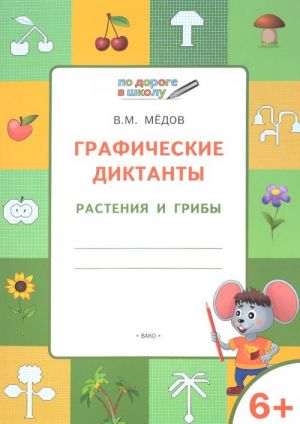 по дороге в школу

В.М. МЁДОВ

ГРАФИЧЕСКИЕ ДИКТАНТЫ

РАСТЕНИЯ И ГРИБЫ

• ВАКО •

6+